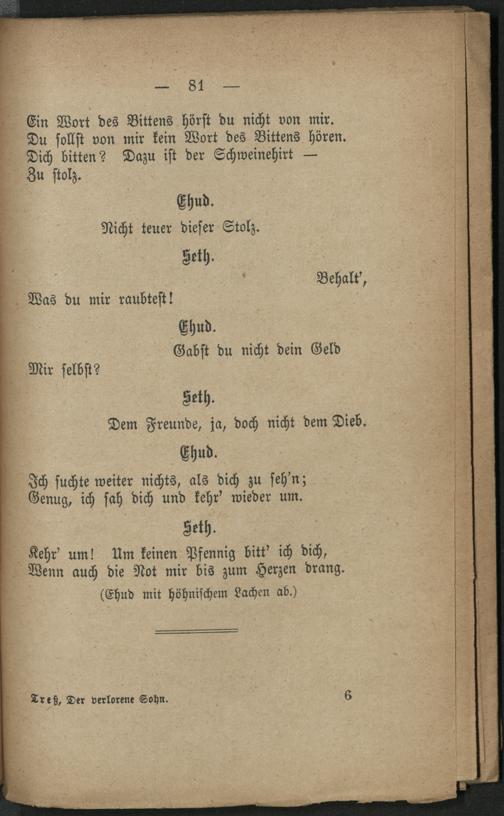 — 81 —

Ein Wort des Bittens hörst du nicht von mir.
Du sollst von mir kein Wort des Bittens hören.
Dich bitten? Dazu ist der Schweinehirt —
Zu stolz.

Ehud.

Nicht teuer dieser Stolz.

Seth.

Behalt',
Was du mir raubtest!

Ehud.

Gabst du nicht dein Geld
Mir selbst?

Seth.

Dem Freunde, ja, doch nicht dem Dieb.

Ehud.

Ich suchte weiter nichts, als dich zu seh'n;
Genug, ich sah dich und kehr' wieder um.

Seth.

Kehr' um! Um keinen Pfennig bitt' ich dich,
Wenn auch die Not mir bis zum Herzen drang.

(Ehud mit höhnischem Lachen ab.)

Treß, Der verlorene Sohn. 6